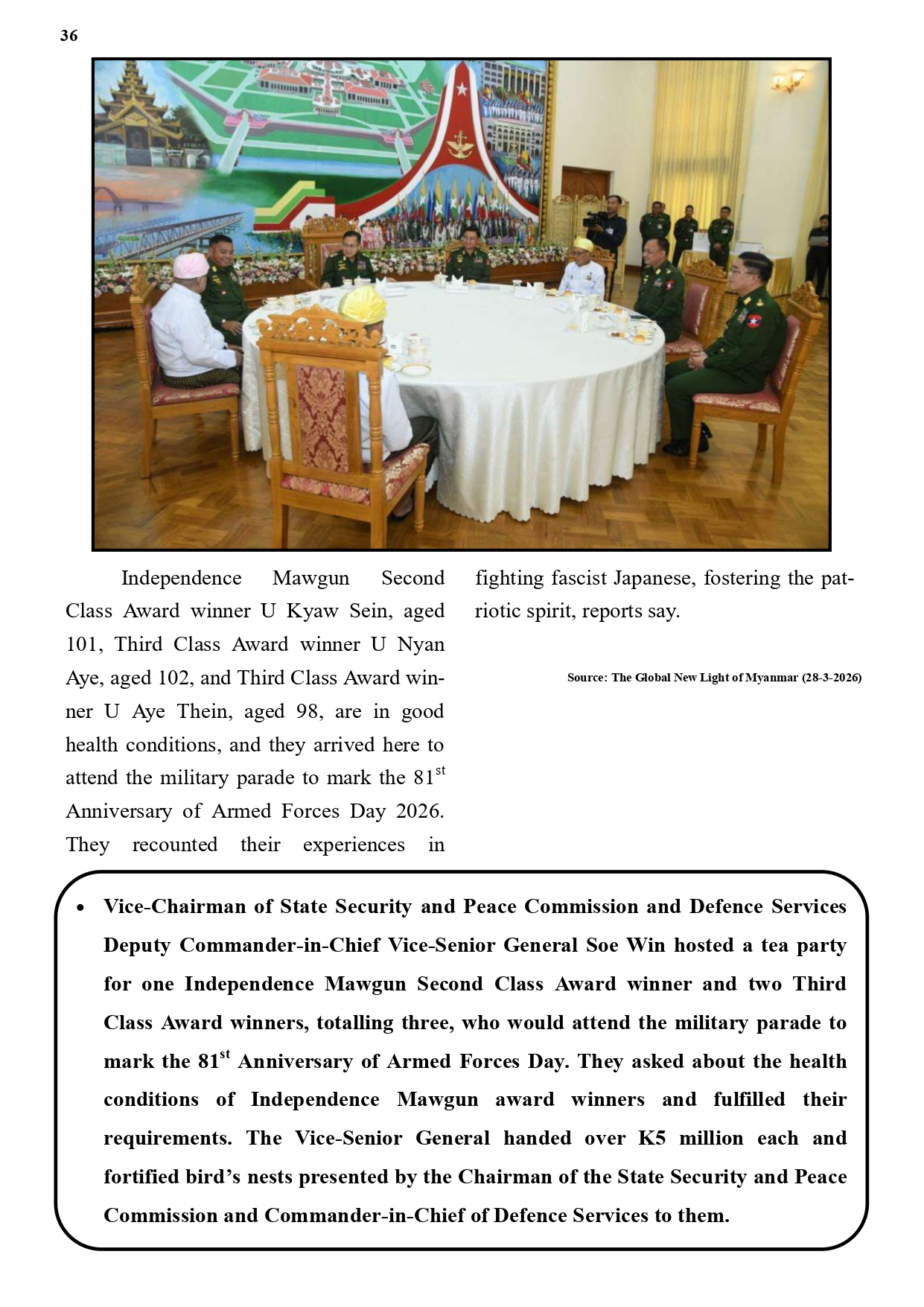 36

Independence Mawgun Second Class Award winner U Kyaw Sein, aged 101, Third Class Award winner U Nyan Aye, aged 102, and Third Class Award winner U Aye Thein, aged 98, are in good health conditions, and they arrived here to attend the military parade to mark the 81$^{st}$ Anniversary of Armed Forces Day 2026. They recounted their experiences in fighting fascist Japanese, fostering the patriotic spirit, reports say.

Source: The Global New Light of Myanmar (28-3-2026)

• Vice-Chairman of State Security and Peace Commission and Defence Services Deputy Commander-in-Chief Vice-Senior General Soe Win hosted a tea party for one Independence Mawgun Second Class Award winner and two Third Class Award winners, totalling three, who would attend the military parade to mark the 81$^{st}$ Anniversary of Armed Forces Day. They asked about the health conditions of Independence Mawgun award winners and fulfilled their requirements. The Vice-Senior General handed over K5 million each and fortified bird's nests presented by the Chairman of the State Security and Peace Commission and Commander-in-Chief of Defence Services to them.